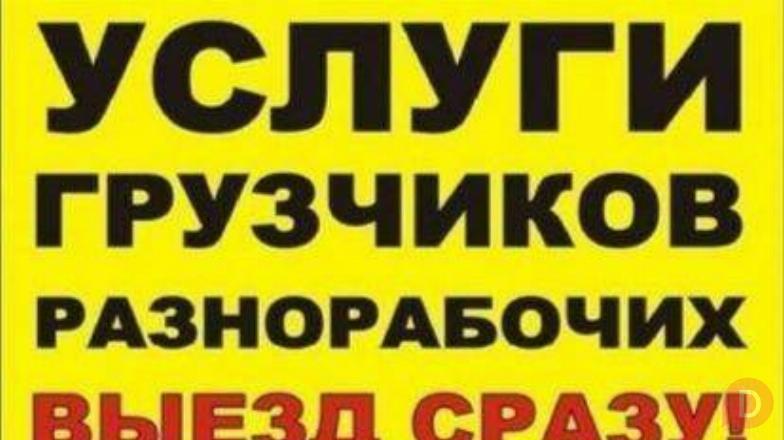 УСЛУГИ
ГРУЗЧИКОВ
РАЗНОРАБОЧИХ
ВЫЕЗД СРАЗУ!